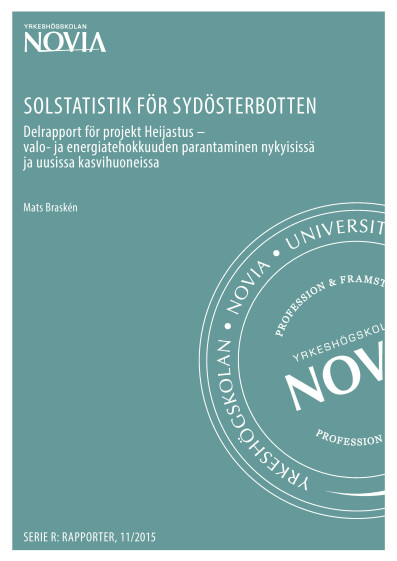 YRKESHÖGSKOLAN
NOVIA

SOLSTATISTIK FÖR SYDÖSTERBOTTEN

Delrapport för projekt Heijastus – valo- ja energiatehokkuuden parantaminen nykyisissä ja uusissa kasvihuoneissa

Mats Braskén

YRKESHÖGSKOLAN • NOVIA • UNIVERSIT

PROFESSION & FRAMST

YRKESHÖGSKOL

NOV

PROFESSION

SERIE R: RAPPORTER, 11/2015